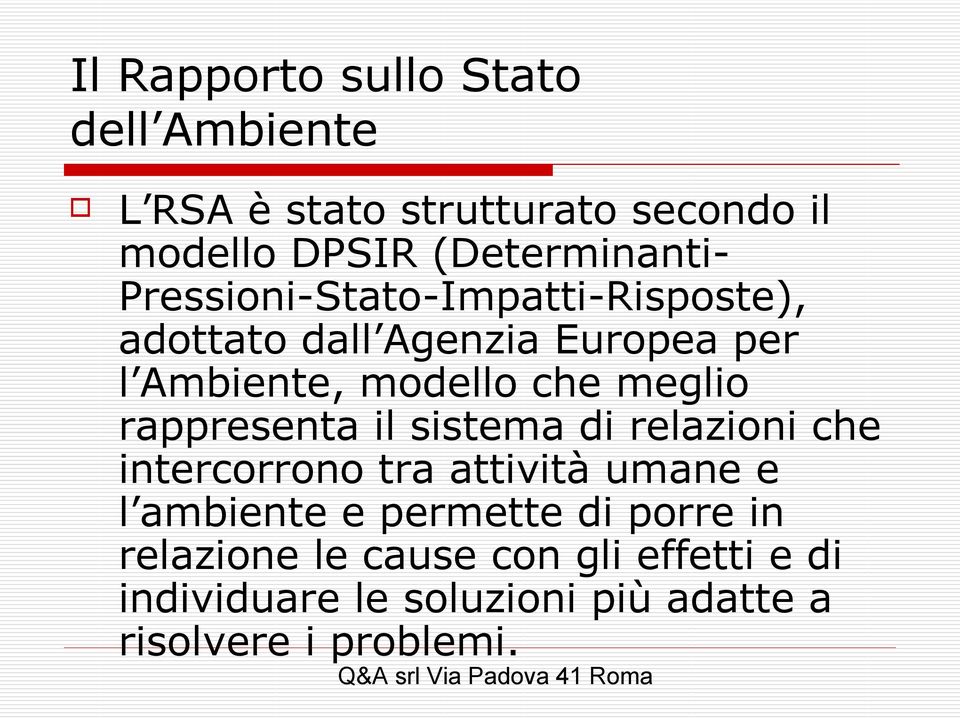 Il Rapporto sullo Stato dell’Ambiente

L’RSA è stato strutturato secondo il modello DPSIR (Determinanti-Pressioni-Stato-Impatti-Risposte), adottato dall’Agenzia Europea per l’Ambiente, modello che meglio rappresenta il sistema di relazioni che intercorrono tra attività umane e l’ambiente e permette di porre in relazione le cause con gli effetti e di individuare le soluzioni più adatte a risolvere i problemi.

Q&A srl Via Padova 41 Roma